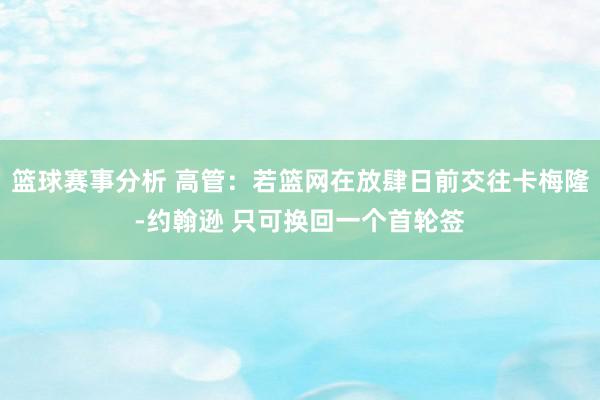 篮球赛事分析 高管：若篮网在放肆日前交往卡梅隆-约翰逊 只可换回一个首轮签